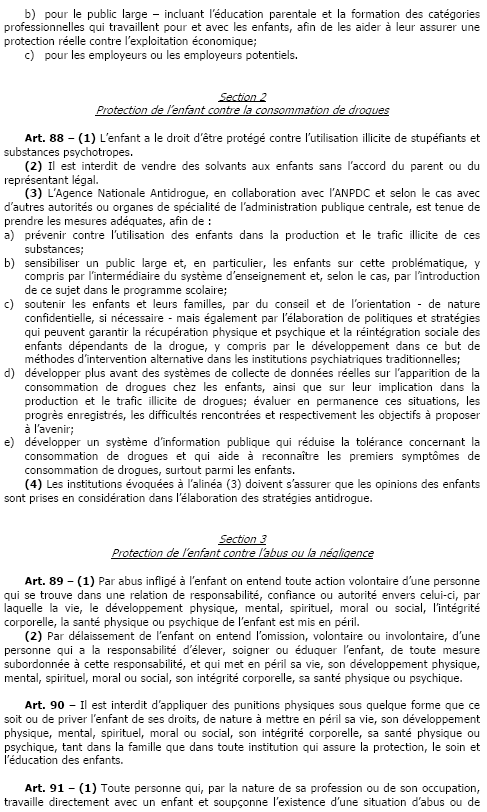 b) pour le public large – incluant l'éducation parentale et la formation des catégories professionnelles qui travaillent pour et avec les enfants, afin de les aider à leur assurer une protection réelle contre l'exploitation économique;
c) pour les employeurs ou les employeurs potentiels.

Section 2
Protection de l'enfant contre la consommation de drogues

Art. 88 – (1) L'enfant a le droit d'être protégé contre l'utilisation illicite de stupéfiants et substances psychotropes.
(2) Il est interdit de vendre des solvants aux enfants sans l'accord du parent ou du représentant légal.
(3) L'Agence Nationale Antidrogue, en collaboration avec l'ANPDC et selon le cas avec d'autres autorités ou organes de spécialité de l'administration publique centrale, est tenue de prendre les mesures adéquates, afin de :
a) prévenir contre l'utilisation des enfants dans la production et le trafic illicite de ces substances;
b) sensibiliser un public large et, en particulier, les enfants sur cette problématique, y compris par l'intermédiaire du système d'enseignement et, selon le cas, par l'introduction de ce sujet dans le programme scolaire;
c) soutenir les enfants et leurs familles, par du conseil et de l'orientation - de nature confidentielle, si nécessaire - mais également par l'élaboration de politiques et stratégies qui peuvent garantir la récupération physique et psychique et la réintégration sociale des enfants dépendants de la drogue, y compris par le développement dans ce but de méthodes d'intervention alternative dans les institutions psychiatriques traditionnelles;
d) développer plus avant des systèmes de collecte de données réelles sur l'apparition de la consommation de drogues chez les enfants, ainsi que sur leur implication dans la production et le trafic illicite de drogues; évaluer en permanence ces situations, les progrès enregistrés, les difficultés rencontrées et respectivement les objectifs à proposer à l'avenir;
e) développer un système d'information publique qui réduise la tolérance concernant la consommation de drogues et qui aide à reconnaître les premiers symptômes de consommation de drogues, surtout parmi les enfants.
(4) Les institutions évoquées à l'alinéa (3) doivent s'assurer que les opinions des enfants sont prises en considération dans l'élaboration des stratégies antidrogue.

Section 3
Protection de l'enfant contre l'abus ou la négligence

Art. 89 – (1) Par abus infligé à l'enfant on entend toute action volontaire d'une personne qui se trouve dans une relation de responsabilité, confiance ou autorité envers celui-ci, par laquelle la vie, le développement physique, mental, spirituel, moral ou social, l'intégrité corporelle, la santé physique ou psychique de l'enfant est mis en péril.
(2) Par délaissement de l'enfant on entend l'omission, volontaire ou involontaire, d'une personne qui a la responsabilité d'élever, soigner ou éduquer l'enfant, de toute mesure subordonnée à cette responsabilité, et qui met en péril sa vie, son développement physique, mental, spirituel, moral ou social, son intégrité corporelle, sa santé physique ou psychique.

Art. 90 – Il est interdit d'appliquer des punitions physiques sous quelque forme que ce soit ou de priver l'enfant de ses droits, de nature à mettre en péril sa vie, son développement physique, mental, spirituel, moral ou social, son intégrité corporelle, sa santé physique ou psychique, tant dans la famille que dans toute institution qui assure la protection, le soin et l'éducation des enfants.

Art. 91 – (1) Toute personne qui, par la nature de sa profession ou de son occupation, travaille directement avec un enfant et soupçonne l'existence d'une situation d'abus ou de